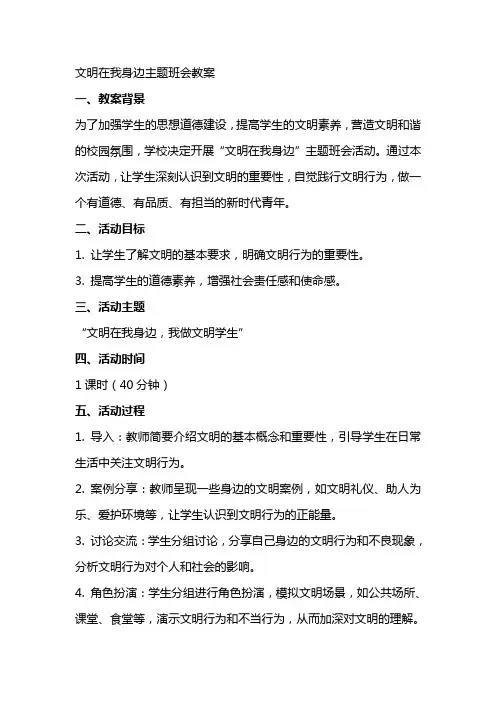 文明在我身边主题班会教案

一、教案背景

为了加强学生的思想道德建设，提高学生的文明素养，营造文明和谐的校园氛围，学校决定开展“文明在我身边”主题班会活动。通过本次活动，让学生深刻认识到文明的重要性，自觉践行文明行为，做一个有道德、有品质、有担当的新时代青年。

二、活动目标

1. 让学生了解文明的基本要求，明确文明行为的重要性。

3. 提高学生的道德素养，增强社会责任感和使命感。

三、活动主题

“文明在我身边，我做文明学生”

四、活动时间

1 课时（40 分钟）

五、活动过程

1. 导入：教师简要介绍文明的基本概念和重要性，引导学生在日常生活中关注文明行为。

2. 案例分享：教师呈现一些身边的文明案例，如文明礼仪、助人为乐、爱护环境等，让学生认识到文明行为的正能量。

3. 讨论交流：学生分组讨论，分享自己身边的文明行为和不良现象，分析文明行为对个人和社会的影响。

4. 角色扮演：学生分组进行角色扮演，模拟文明场景，如公共场所、课堂、食堂等，演示文明行为和不当行为，从而加深对文明的理解。